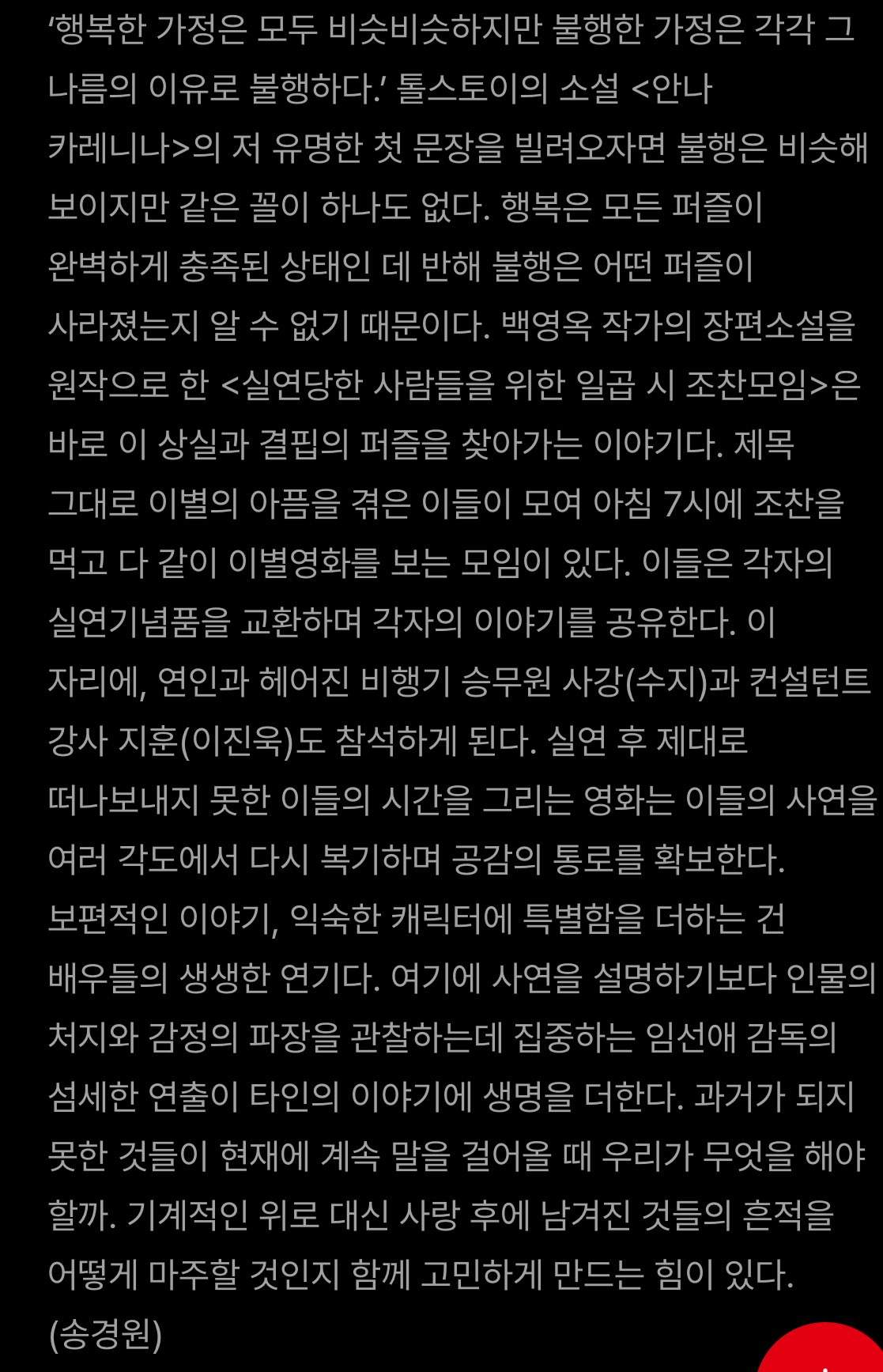 ‘행복한 가정은 모두 비슷비슷하지만 불행한 가정은 각각 그 나름의 이유로 불행하다.’ 톨스토이의 소설 <안나 카레니나>의 저 유명한 첫 문장을 빌려오자면 불행은 비슷해 보이지만 같은 꼴이 하나도 없다. 행복은 모든 퍼즐이 완벽하게 충족된 상태인 데 반해 불행은 어떤 퍼즐이 사라졌는지 알 수 없기 때문이다. 백영옥 작가의 장편소설을 원작으로 한 <실연당한 사람들을 위한 일곱 시 조찬모임>은 바로 이 상실과 결핍의 퍼즐을 찾아가는 이야기다. 제목 그대로 이별의 아픔을 겪은 이들이 모여 아침 7시에 조찬을 먹고 다 같이 이별영화를 보는 모임이 있다. 이들은 각자의 실연기념품을 교환하며 각자의 이야기를 공유한다. 이 자리에, 연인과 헤어진 비행기 승무원 사강(수지)과 컨설턴트 강사 지훈(이진욱)도 참석하게 된다. 실연 후 제대로 떠나보내지 못한 이들의 시간을 그리는 영화는 이들의 사연을 여러 각도에서 다시 복기하며 공감의 통로를 확보한다. 보편적인 이야기, 익숙한 캐릭터에 특별함을 더하는 건 배우들의 생생한 연기다. 여기에 사연을 설명하기보다 인물의 처지와 감정의 파장을 관찰하는데 집중하는 임선애 감독의 섬세한 연출이 타인의 이야기에 생명을 더한다. 과거가 되지 못한 것들이 현재에 계속 말을 걸어올 때 우리가 무엇을 해야 할까. 기계적인 위로 대신 사랑 후에 남겨진 것들의 흔적을 어떻게 마주할 것인지 함께 고민하게 만드는 힘이 있다.
(송경원)